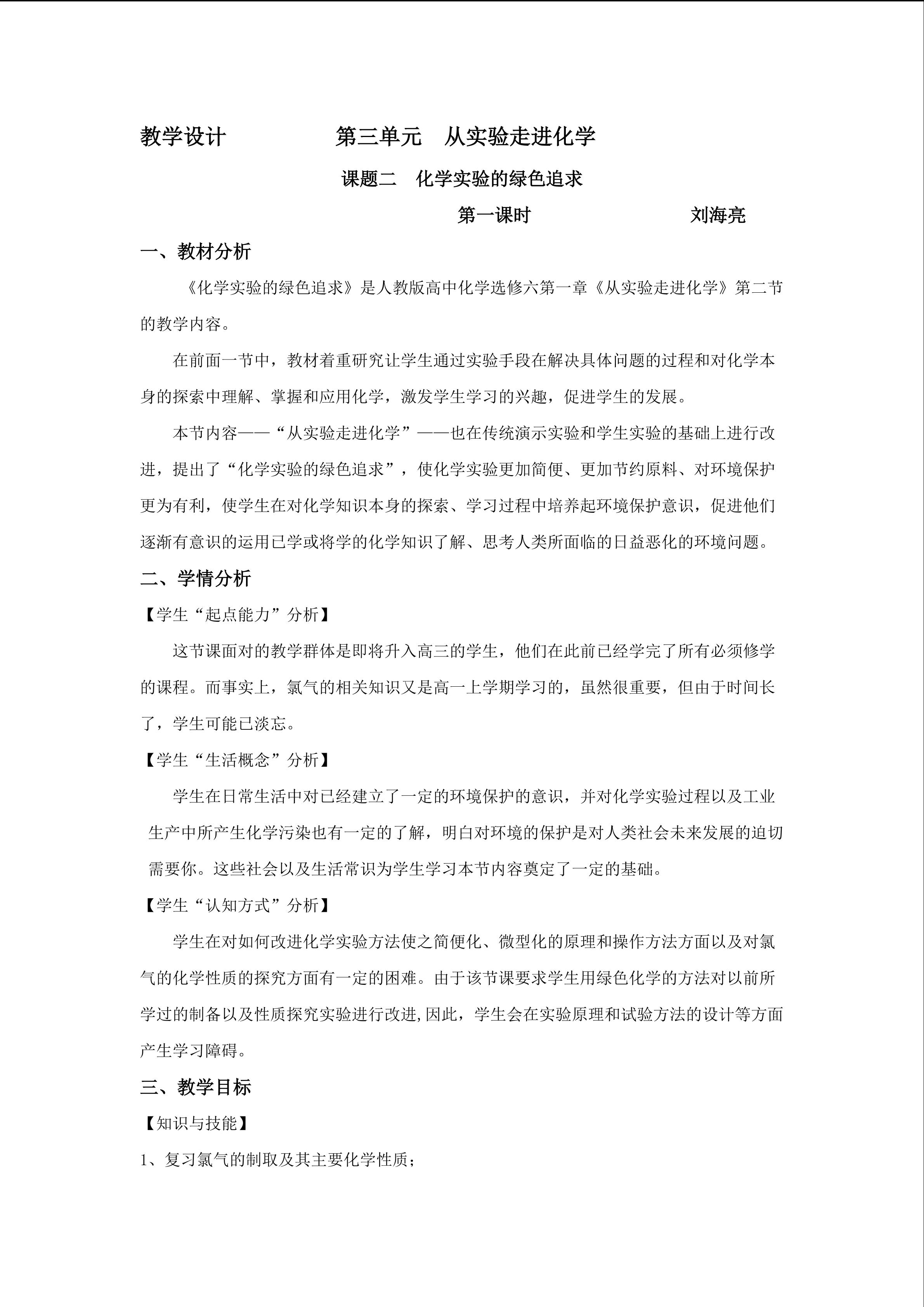 教学设计　　　　　第三单元　从实验走进化学

课题二　化学实验的绿色追求

第一课时　　　　　　刘海亮

一、教材分析

《化学实验的绿色追求》是人教版高中化学选修六第一章《从实验走进化学》第二节的教学内容。

在前面一节中，教材着重研究让学生通过实验手段在解决具体问题的过程和对化学本身的探索中理解、掌握和应用化学，激发学生学习的兴趣，促进学生的发展。

本节内容——“从实验走进化学”——也在传统演示实验和学生实验的基础上进行改进，提出了“化学实验的绿色追求”，使化学实验更加简便、更加节约原料、对环境保护更为有利，使学生在对化学知识本身的探索、学习过程中培养起环境保护意识，促进他们逐渐有意识的运用已学或将学的化学知识了解、思考人类所面临的日益恶化的环境问题。

二、学情分析

【学生“起点能力”分析】

这节课面对的教学群体是即将升入高三的学生，他们在此前已经学完了所有必须修学的课程。而事实上，氯气的相关知识又是高一上学期学习的，虽然很重要，但由于时间长了，学生可能已淡忘。

【学生“生活概念”分析】

学生在日常生活中对已经建立了一定的环境保护的意识，并对化学实验过程以及工业生产中所产生化学污染也有一定的了解，明白对环境的保护是对人类社会未来发展的迫切需要你。这些社会以及生活常识为学生学习本节内容奠定了一定的基础。

【学生“认知方式”分析】

学生在对如何改进化学实验方法使之简便化、微型化的原理和操作方法方面以及对氯气的化学性质的探究方面有一定的困难。由于该节课要求学生用绿色化学的方法对以前所学过的制备以及性质探究实验进行改进,因此，学生会在实验原理和试验方法的设计等方面产生学习障碍。

三、教学目标

【知识与技能】

1、复习氯气的制取及其主要化学性质；